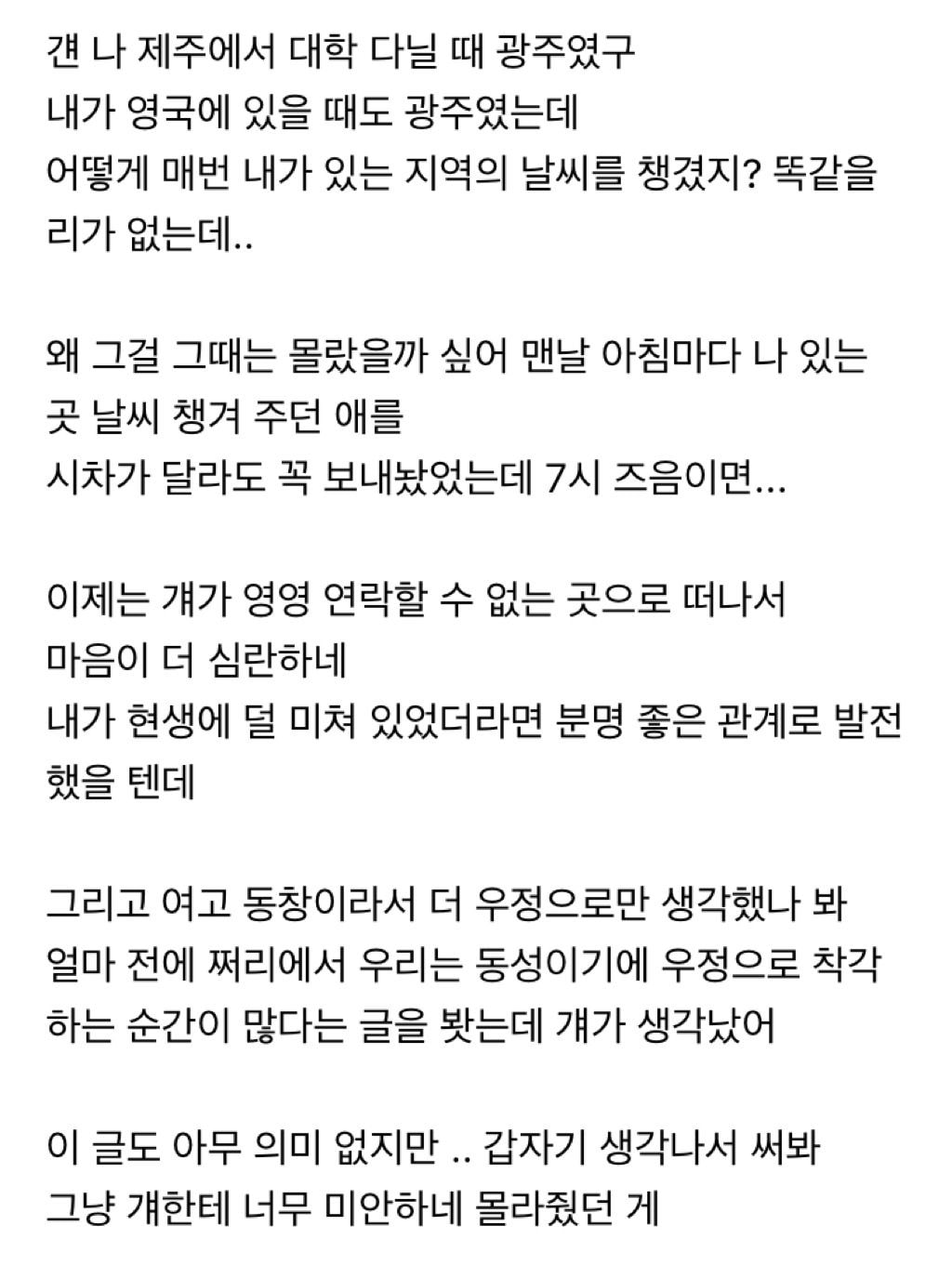 걘 나 제주에서 대학 다닐 때 광주였구
내가 영국에 있을 때도 광주였는데
어떻게 매번 내가 있는 지역의 날씨를 챙겼지? 똑같을 리가 없는데..

왜 그걸 그때는 몰랐을까 싶어 맨날 아침마다 나 있는 곳 날씨 챙겨 주던 애를
시차가 달라도 꼭 보내놨었는데 7시 즈음이면...

이제는 걔가 영영 연락할 수 없는 곳으로 떠나서
마음이 더 심란하네
내가 현생에 덜 미쳐 있었더라면 분명 좋은 관계로 발전했을 텐데

그리고 여고 동창이라서 더 우정으로만 생각했나 봐
얼마 전에 쩌리에서 우리는 동성이기에 우정으로 착각하는 순간이 많다는 글을 봤는데 걔가 생각났어

이 글도 아무 의미 없지만 .. 갑자기 생각나서 써봐
그냥 걔한테 너무 미안하네 몰라줬던 게